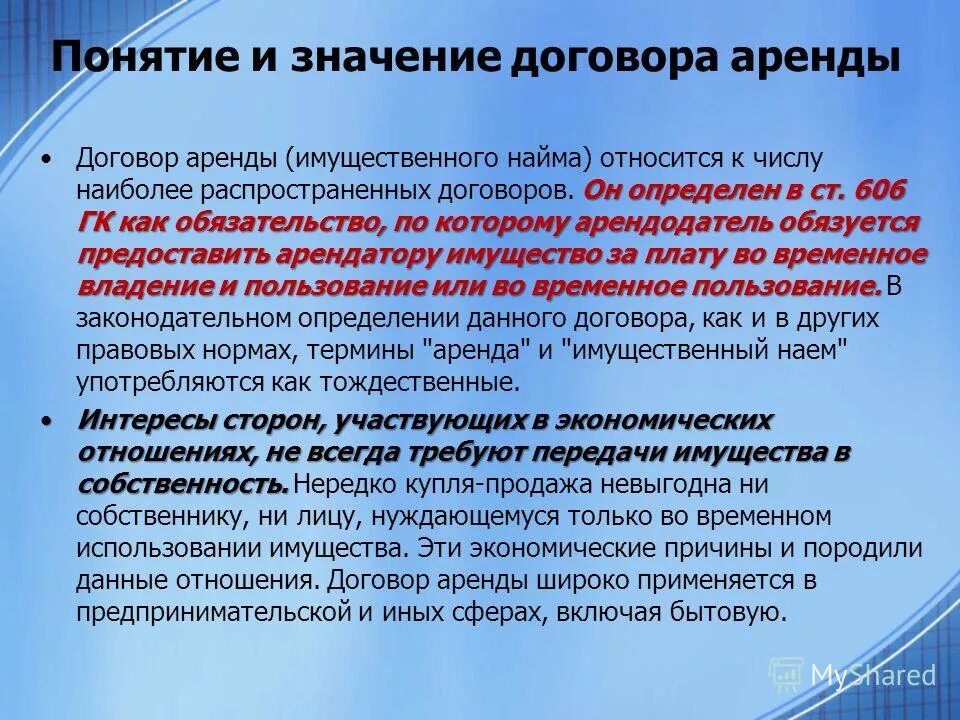 Понятие и значение договора аренды

• Договор аренды (имущественного найма) относится к числу наиболее распространенных договоров. Он определен в ст. 606 ГК как обязательство, по которому арендодатель обязуется предоставить арендатору имущество за плату во временное владение и пользование или во временное пользование. В законодательном определении данного договора, как и в других правовых нормах, термины "аренда" и "имущественный наем" употребляются как тождественные.

• Интересы сторон, участвующих в экономических отношениях, не всегда требуют передачи имущества в собственность. Нередко купля-продажа невыгодна ни собственнику, ни лицу, нуждающемуся только во временном использовании имущества. Эти экономические причины и породили данные отношения. Договор аренды широко применяется в предпринимательской и иных сферах, включая бытовую.

MyShared